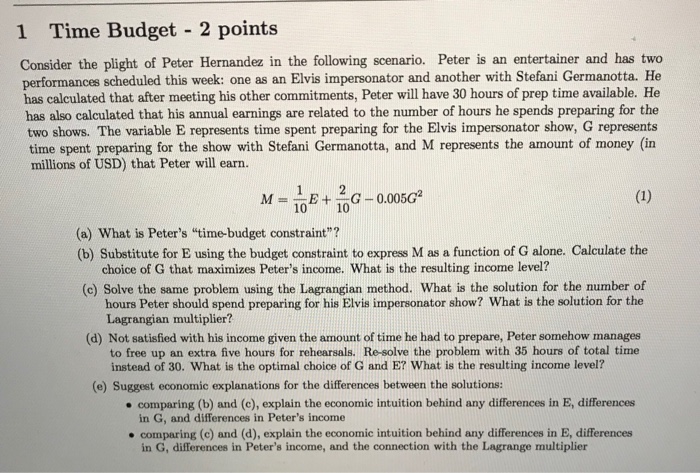 1 Time Budget - 2 points

Consider the plight of Peter Hernandez in the following scenario. Peter is an entertainer and has two performances scheduled this week: one as an Elvis impersonator and another with Stefani Germanotta. He has calculated that after meeting his other commitments, Peter will have 30 hours of prep time available. He has also calculated that his annual earnings are related to the number of hours he spends preparing for the two shows. The variable E represents time spent preparing for the Elvis impersonator show, G represents time spent preparing for the show with Stefani Germanotta, and M represents the amount of money (in millions of USD) that Peter will earn.

$M = \frac{1}{10}E + \frac{2}{10}G - 0.005G^2$ (1)

(a) What is Peter's "time-budget constraint"?

(b) Substitute for E using the budget constraint to express M as a function of G alone. Calculate the choice of G that maximizes Peter's income. What is the resulting income level?

(c) Solve the same problem using the Lagrangian method. What is the solution for the number of hours Peter should spend preparing for his Elvis impersonator show? What is the solution for the Lagrangian multiplier?

(d) Not satisfied with his income given the amount of time he had to prepare, Peter somehow manages to free up an extra five hours for rehearsals. Re-solve the problem with 35 hours of total time instead of 30. What is the optimal choice of G and E? What is the resulting income level?

(e) Suggest economic explanations for the differences between the solutions:

• comparing (b) and (c), explain the economic intuition behind any differences in E, differences in G, and differences in Peter's income

• comparing (c) and (d), explain the economic intuition behind any differences in E, differences in G, differences in Peter's income, and the connection with the Lagrange multiplier